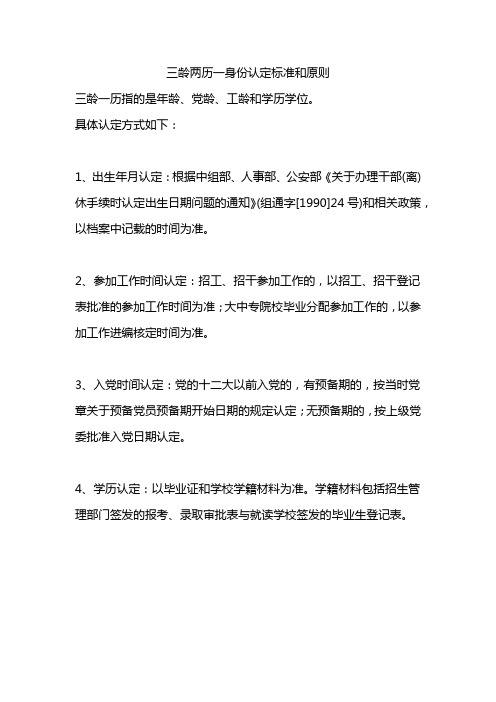 三龄两历一身份认定标准和原则

三龄一历指的是年龄、党龄、工龄和学历学位。

具体认定方式如下：

1、出生年月认定：根据中组部、人事部、公安部《关于办理干部(离)休手续时认定出生日期问题的通知》(组通字[1990]24 号)和相关政策，以档案中记载的时间为准。

2、参加工作时间认定：招工、招干参加工作的，以招工、招干登记表批准的参加工作时间为准；大中专院校毕业分配参加工作的，以参加工作进编核定时间为准。

3、入党时间认定：党的十二大以前入党的，有预备期的，按当时党章关于预备党员预备期开始日期的规定认定；无预备期的，按上级党委批准入党日期认定。

4、学历认定：以毕业证和学校学籍材料为准。学籍材料包括招生管理部门签发的报考、录取审批表与就读学校签发的毕业生登记表。